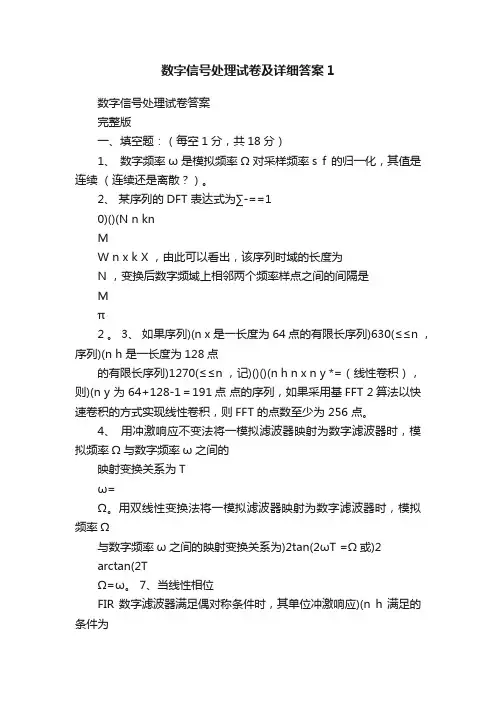 数字信号处理试卷及详细答案 1

数字信号处理试卷答案

完整版

一、填空题：（每空 1 分，共 18 分）

1、 数字频率 ω 是模拟频率 Ω 对采样频率 s f 的归一化，其值是连续 （连续还是离散？）。

2、 某序列的 DFT 表达式为∑-==1

0)()(N n kn

M

W n x k X ，由此可以看出，该序列时域的长度为

N ，变换后数字频域上相邻两个频率样点之间的间隔是

M

π

2 。 3、 如果序列)(n x 是一长度为 64 点的有限长序列)630(≤≤n ，序列)(n h 是一长度为 128 点

的有限长序列)1270(≤≤n ，记)()()(n h n x n y *=（线性卷积），则)(n y 为 64+128-1＝191 点 点的序列，如果采用基 FFT 2 算法以快速卷积的方式实现线性卷积，则 FFT 的点数至少为 256 点。

4、 用冲激响应不变法将一模拟滤波器映射为数字滤波器时，模拟频率 Ω 与数字频率 ω 之间的

映射变换关系为 T

ω=

Ω。用双线性变换法将一模拟滤波器映射为数字滤波器时，模拟频率 Ω

与数字频率 ω 之间的映射变换关系为)2tan(2ωT =Ω 或)2

arctan(2T

Ω=ω。 7、当线性相位

FIR 数字滤波器满足偶对称条件时，其单位冲激响应)(n h 满足的条件为